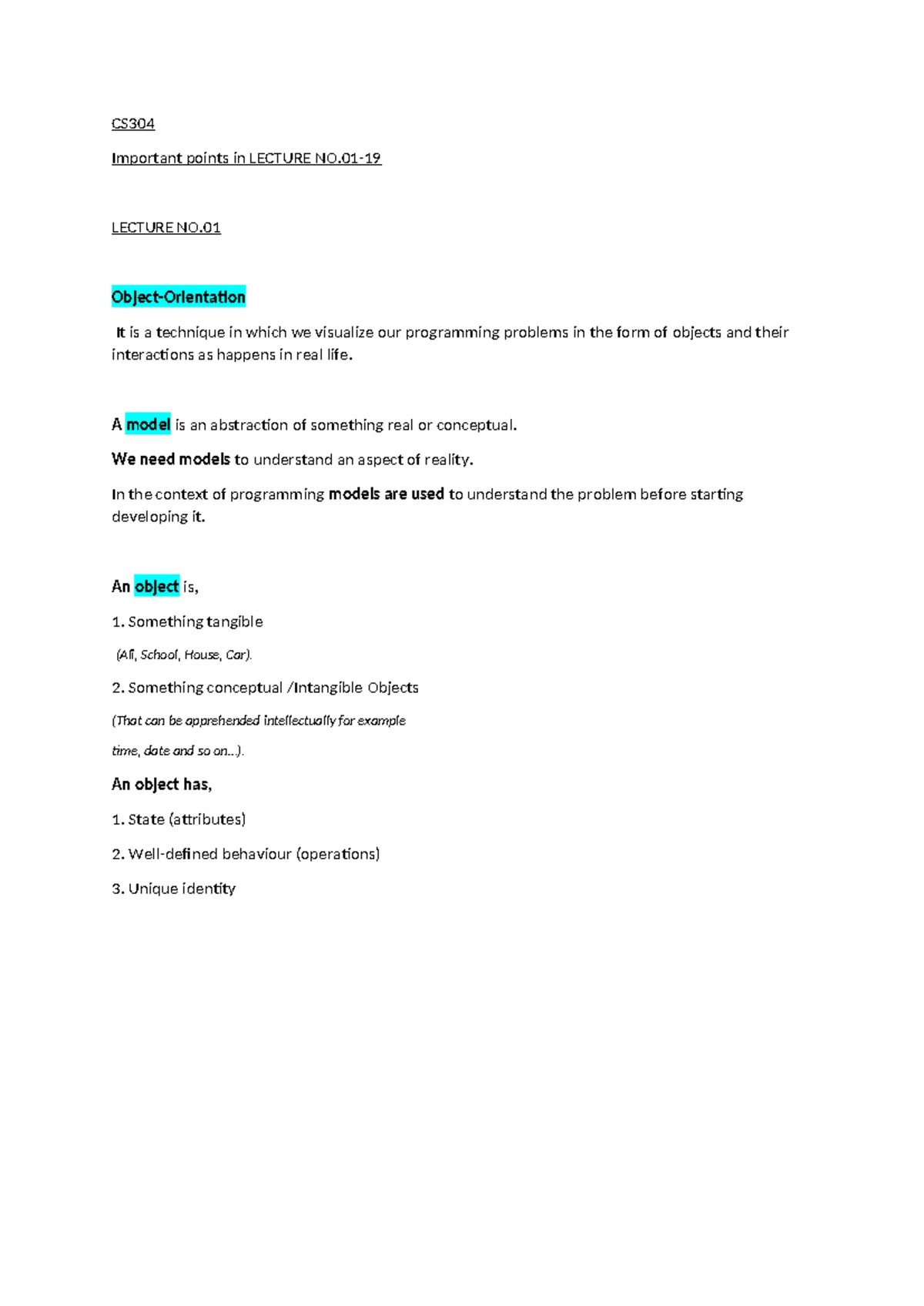 CS304

Important points in LECTURE NO.01-19

LECTURE NO.01

Object-Orientation

It is a technique in which we visualize our programming problems in the form of objects and their interactions as happens in real life.

A model is an abstraction of something real or conceptual.

We need models to understand an aspect of reality.

In the context of programming models are used to understand the problem before starting developing it.

An object is,

1. Something tangible

(Ali, School, House, Car).

2. Something conceptual /Intangible Objects

(That can be apprehended intellectually for example

time, date and so on…).

An object has,

1. State (attributes)

2. Well-defined behaviour (operations)

3. Unique identity